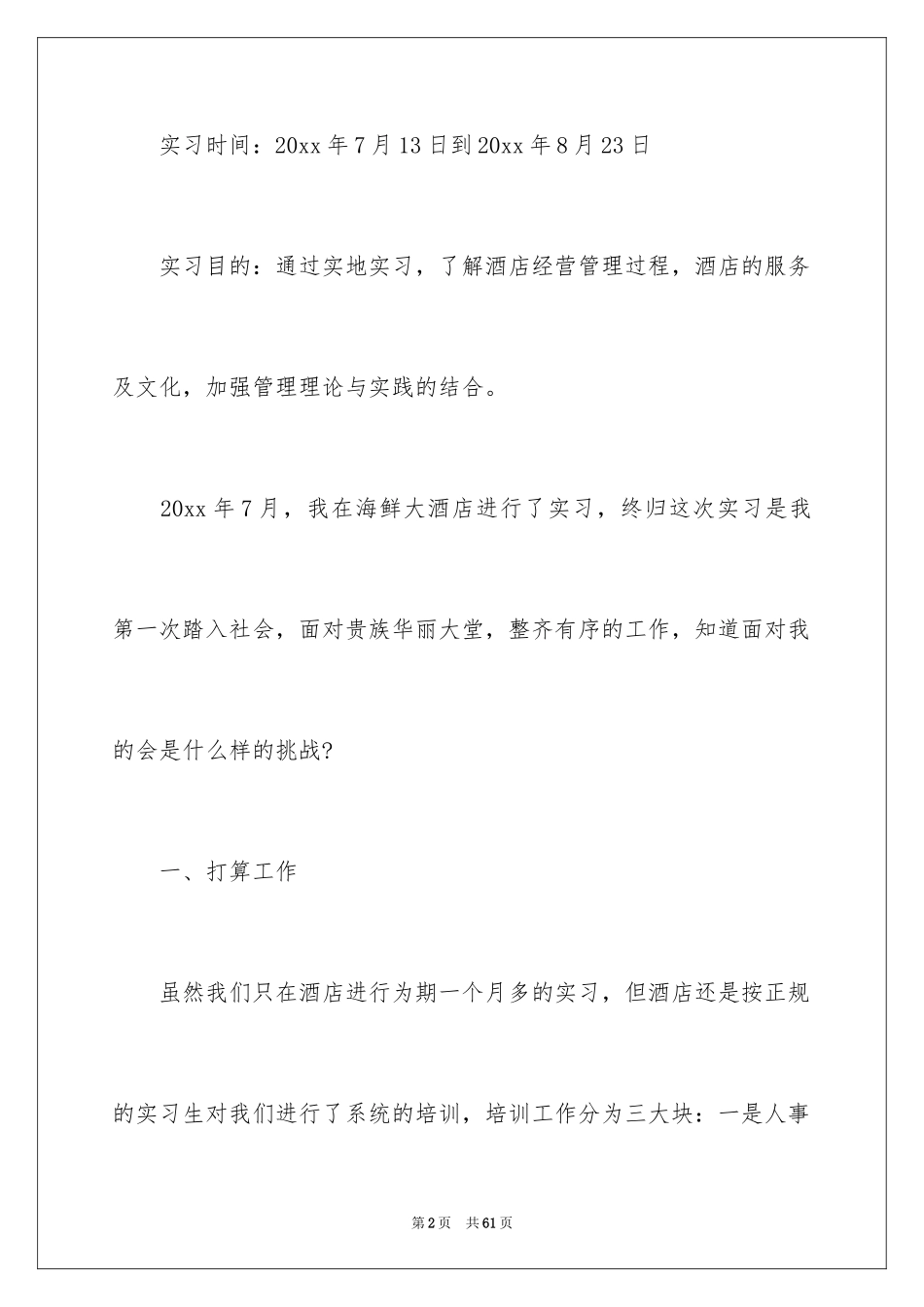 实习时间：20xx 年 7 月 13 日到 20xx 年 8 月 23 日

实习目的：通过实地实习，了解酒店经营管理过程，酒店的服务及文化，加强管理理论与实践的结合。

20xx 年 7 月，我在海鲜大酒店进行了实习，终归这次实习是我第一次踏入社会，面对贵族华丽大堂，整齐有序的工作，知道面对我的会是什么样的挑战?

一、打算工作

虽然我们只在酒店进行为期一个月多的实习，但酒店还是按正规的实习生对我们进行了系统的培训，培训工作分为三大块：一是人事

第 2 页　共 61 页